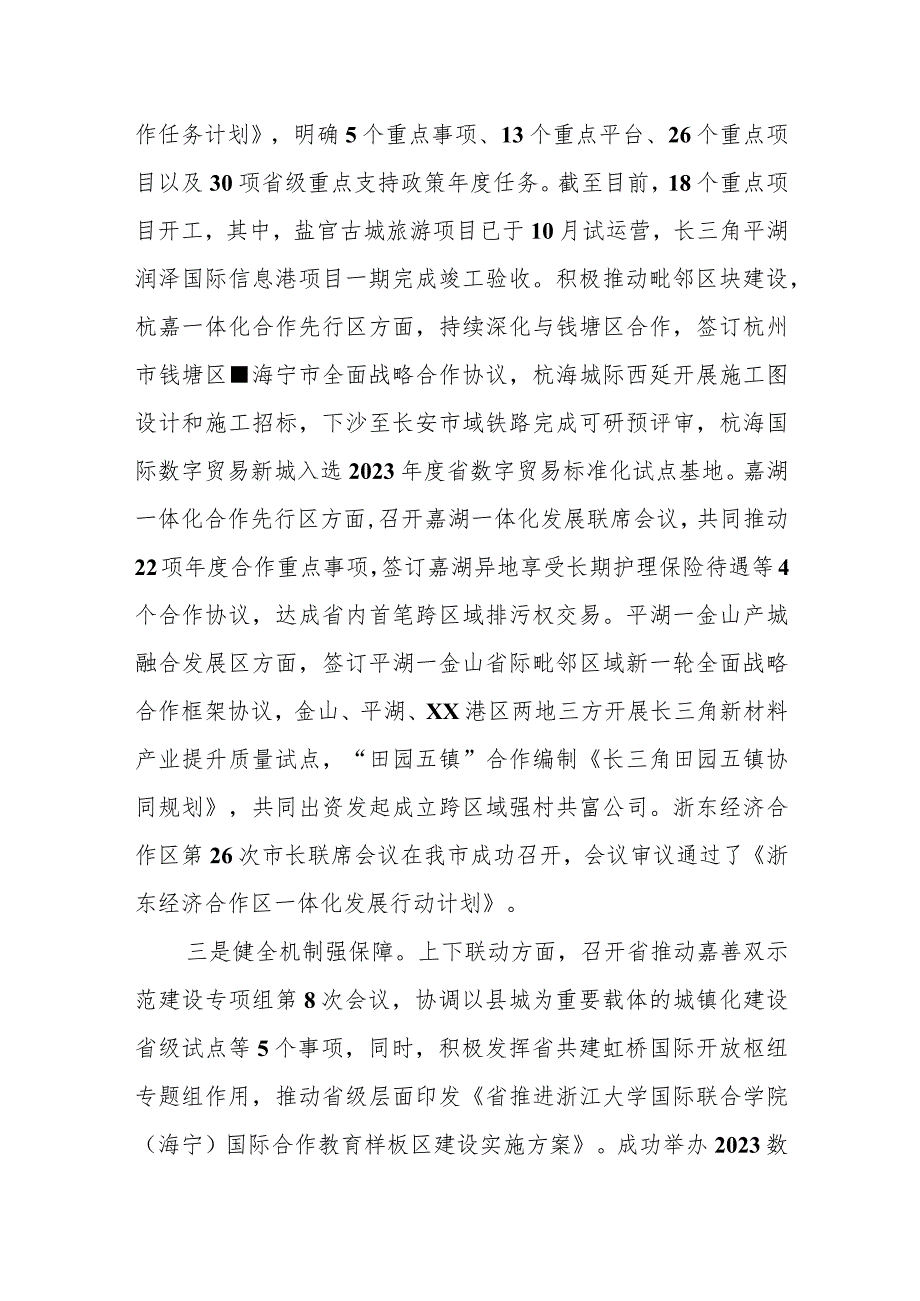 作任务计划》，明确5个重点事项、13个重点平台、26个重点项目以及30项省级重点支持政策年度任务。截至目前，18个重点项目开工，其中，盐官古城旅游项目已于10月试运营，长三角平湖润泽国际信息港项目一期完成竣工验收。积极推动毗邻区块建设，杭嘉一体化合作先行区方面，持续深化与钱塘区合作，签订杭州市钱塘区■海宁市全面战略合作协议，杭海城际西延开展施工图设计和施工招标，下沙至长安市域铁路完成可研预评审，杭海国际数字贸易新城入选2023年度省数字贸易标准化试点基地。嘉湖一体化合作先行区方面，召开嘉湖一体化发展联席会议，共同推动22项年度合作重点事项，签订嘉湖异地享受长期护理保险待遇等4个合作协议，达成省内首笔跨区域排污权交易。平湖一金山产城融合发展区方面，签订平湖一金山省际毗邻区域新一轮全面战略合作框架协议，金山、平湖、XX港区两地三方开展长三角新材料产业提升质量试点，“田园五镇”合作编制《长三角田园五镇协同规划》，共同出资发起成立跨区域强村共富公司。浙东经济合作区第26次市长联席会议在我市成功召开，会议审议通过了《浙东经济合作区一体化发展行动计划》。

三是健全机制强保障。上下联动方面，召开省推动嘉善双示范建设专项组第8次会议，协调以县城为重要载体的城镇化建设省级试点等5个事项，同时，积极发挥省共建虹桥国际开放枢纽专题组作用，推动省级层面印发《省推进浙江大学国际联合学院（海宁）国际合作教育样板区建设实施方案》。成功举办2023数